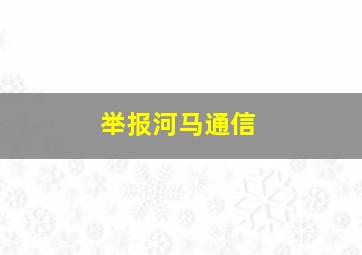 举报河马通信